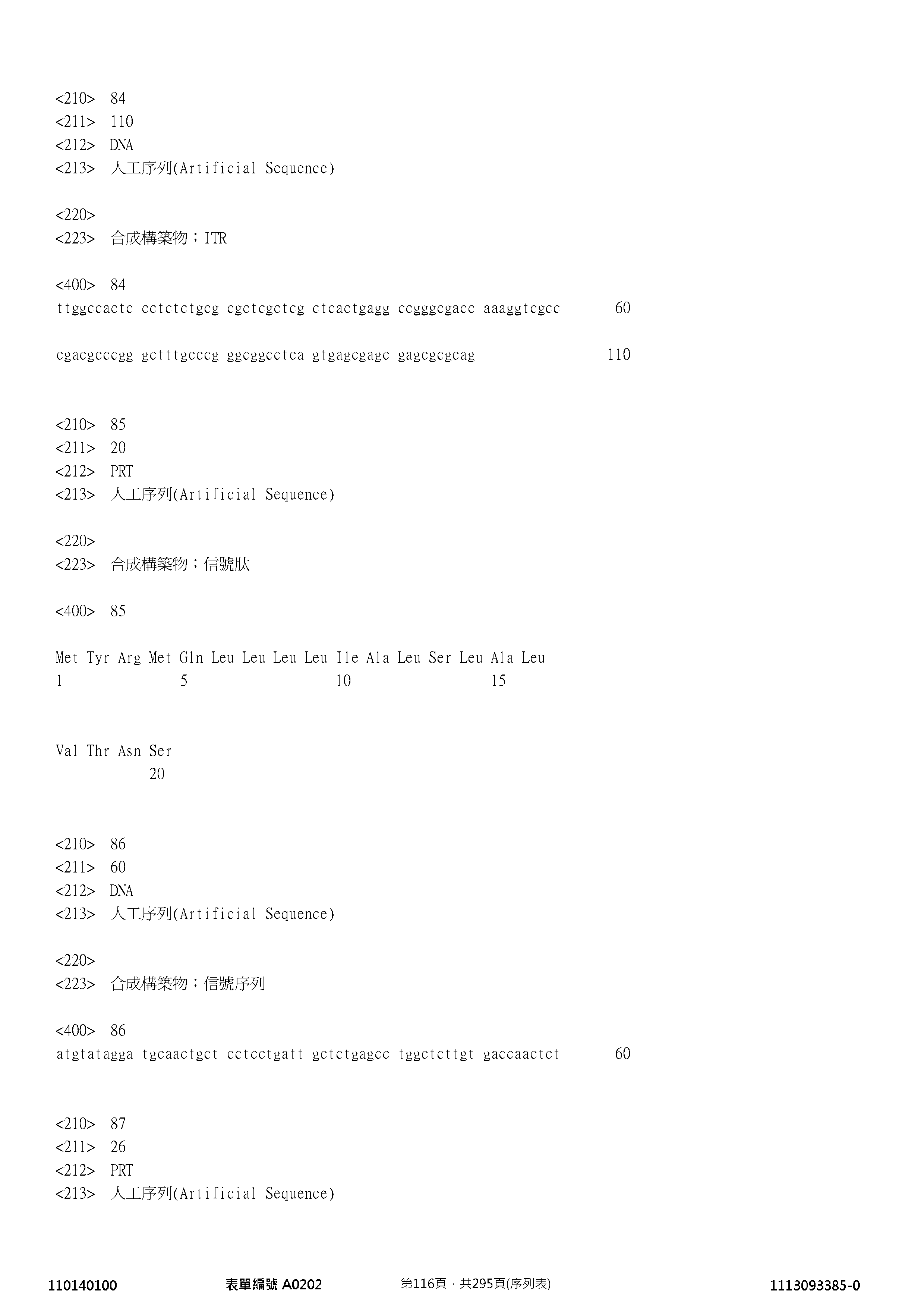 <210> 84
<211> 110
<212> DNA
<213> 人工序列(Artificial Sequence)

<220>
<223> 合成構築物；ITR

<400> 84
ttggccactc cctctctgcg cgctcgctcg ctcactgagg ccgggcgacc aaaggtcgcc 60

cgacgcccgg gctttgcccg ggcggcctca gtgagcgagc gagcgcgcag 110

<210> 85
<211> 20
<212> PRT
<213> 人工序列(Artificial Sequence)

<220>
<223> 合成構築物；信號肽

<400> 85

Met Tyr Arg Met Gln Leu Leu Leu Leu Ile Ala Leu Ser Leu Ala Leu
1 5 10 15

Val Thr Asn Ser
20

<210> 86
<211> 60
<212> DNA
<213> 人工序列(Artificial Sequence)

<220>
<223> 合成構築物；信號序列

<400> 86
atgtatagga tgcaactgct cctcctgatt gctctgagcc tggctcttgt gaccaactct 60

<210> 87
<211> 26
<212> PRT
<213> 人工序列(Artificial Sequence)

110140100 表單編號 A0202 第116頁，共295頁(序列表) 1113093385-0